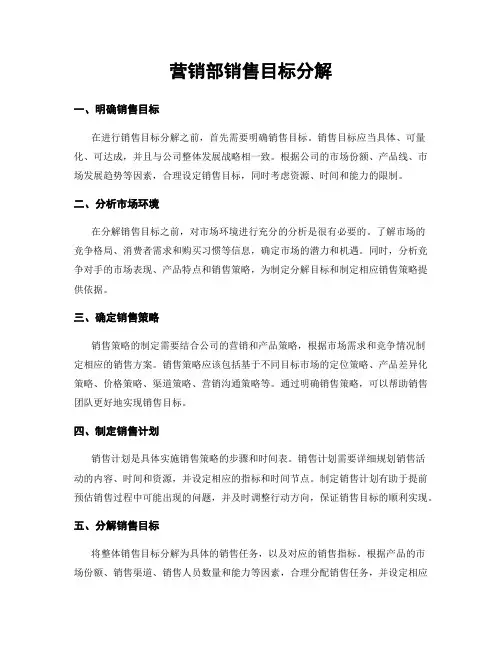 营销部销售目标分解

一、明确销售目标

在进行销售目标分解之前，首先需要明确销售目标。销售目标应当具体、可量化、可达成，并且与公司整体发展战略相一致。根据公司的市场份额、产品线、市场发展趋势等因素，合理设定销售目标，同时考虑资源、时间和能力的限制。

二、分析市场环境

在分解销售目标之前，对市场环境进行充分的分析是很有必要的。了解市场的竞争格局、消费者需求和购买习惯等信息，确定市场的潜力和机遇。同时，分析竞争对手的市场表现、产品特点和销售策略，为制定分解目标和制定相应销售策略提供依据。

三、确定销售策略

销售策略的制定需要结合公司的营销和产品策略，根据市场需求和竞争情况制定相应的销售方案。销售策略应该包括基于不同目标市场的定位策略、产品差异化策略、价格策略、渠道策略、营销沟通策略等。通过明确销售策略，可以帮助销售团队更好地实现销售目标。

四、制定销售计划

销售计划是具体实施销售策略的步骤和时间表。销售计划需要详细规划销售活动的内容、时间和资源，并设定相应的指标和时间节点。制定销售计划有助于提前预估销售过程中可能出现的问题，并及时调整行动方向，保证销售目标的顺利实现。

五、分解销售目标

将整体销售目标分解为具体的销售任务，以及对应的销售指标。根据产品的市场份额、销售渠道、销售人员数量和能力等因素，合理分配销售任务，并设定相应